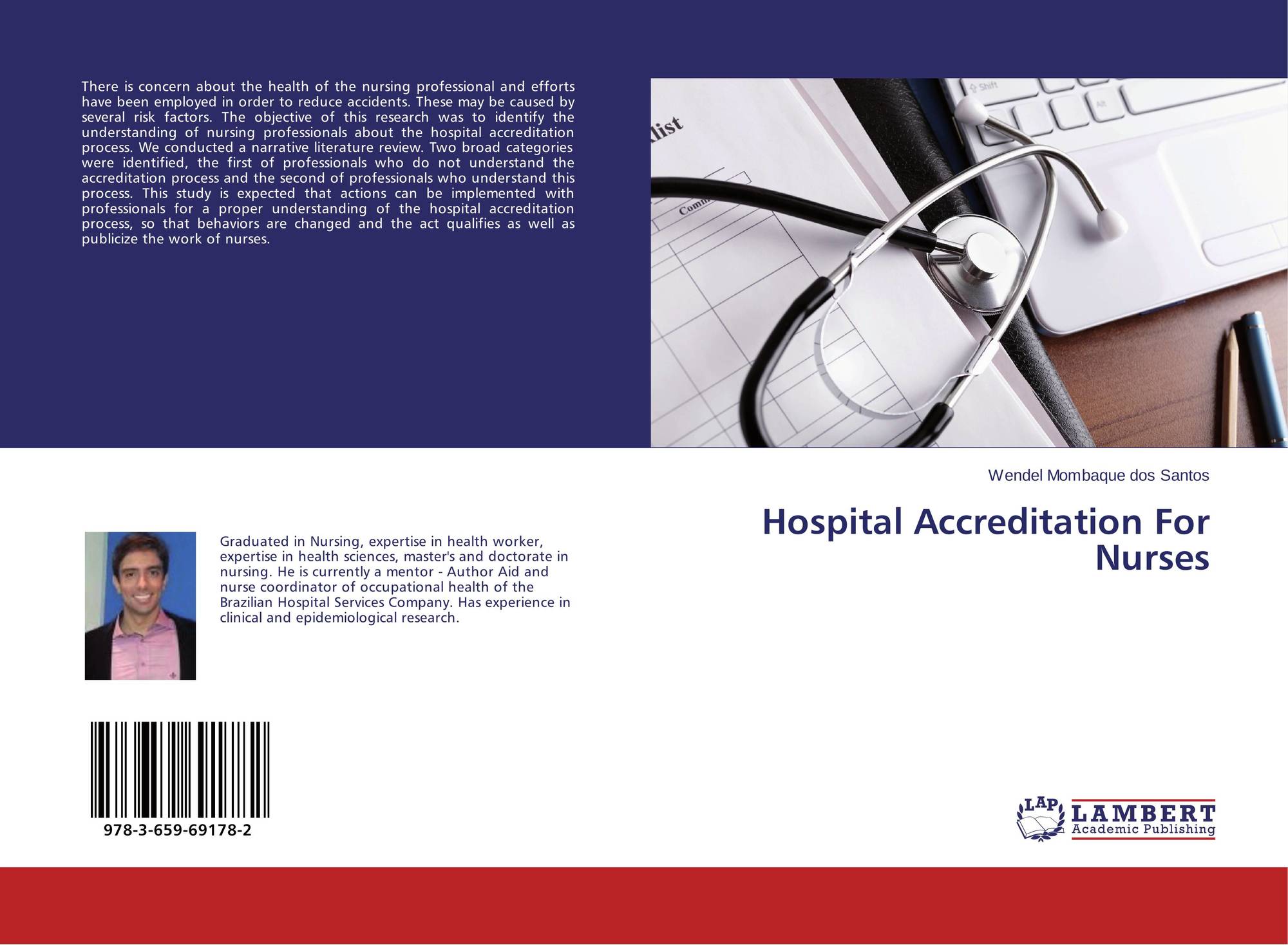 There is concern about the health of the nursing professional and efforts have been employed in order to reduce accidents. These may be caused by several risk factors. The objective of this research was to identify the understanding of nursing professionals about the hospital accreditation process. We conducted a narrative literature review. Two broad categories were identified, the first of professionals who do not understand the accreditation process and the second of professionals who understand this process. This study is expected that actions can be implemented with professionals for a proper understanding of the hospital accreditation process, so that behaviors are changed and the act qualifies as well as publicize the work of nurses.

Wendel Mombaque dos Santos

Hospital Accreditation For Nurses

Graduated in Nursing, expertise in health worker, expertise in health sciences, master's and doctorate in nursing. He is currently a mentor - Author Aid and nurse coordinator of occupational health of the Brazilian Hospital Services Company. Has experience in clinical and epidemiological research.

978-3-659-69178-2

LAP
LAMBERT
Academic Publishing